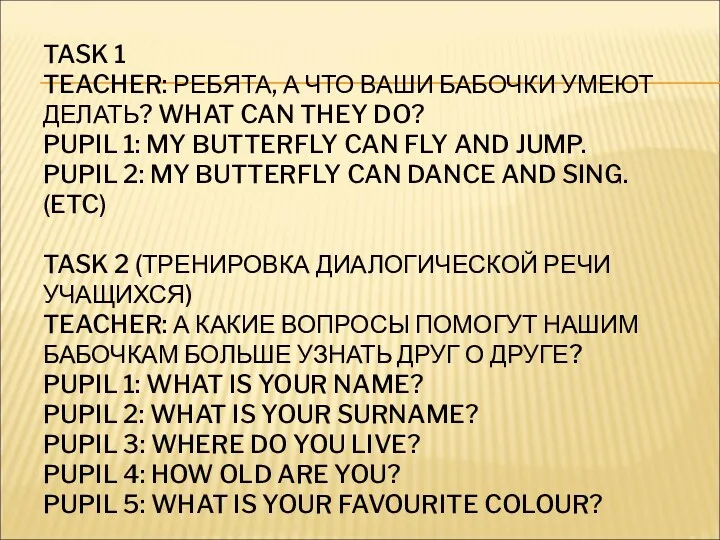 TASK 1
TEACHER: РЕБЯТА, А ЧТО ВАШИ БАБОЧКИ УМЕЮТ ДЕЛАТЬ? WHAT CAN THEY DO?
PUPIL 1: MY BUTTERFLY CAN FLY AND JUMP.
PUPIL 2: MY BUTTERFLY CAN DANCE AND SING. (ETC)

TASK 2 (ТРЕНИРОВКА ДИАЛОГИЧЕСКОЙ РЕЧИ УЧАЩИХСЯ)
TEACHER: А КАКИЕ ВОПРОСЫ ПОМОГУТ НАШИМ БАБОЧКАМ БОЛЬШЕ УЗНАТЬ ДРУГ О ДРУГЕ?
PUPIL 1: WHAT IS YOUR NAME?
PUPIL 2: WHAT IS YOUR SURNAME?
PUPIL 3: WHERE DO YOU LIVE?
PUPIL 4: HOW OLD ARE YOU?
PUPIL 5: WHAT IS YOUR FAVOURITE COLOUR?